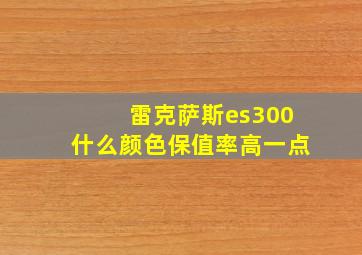 雷克萨斯es300
什么颜色保值率高一点